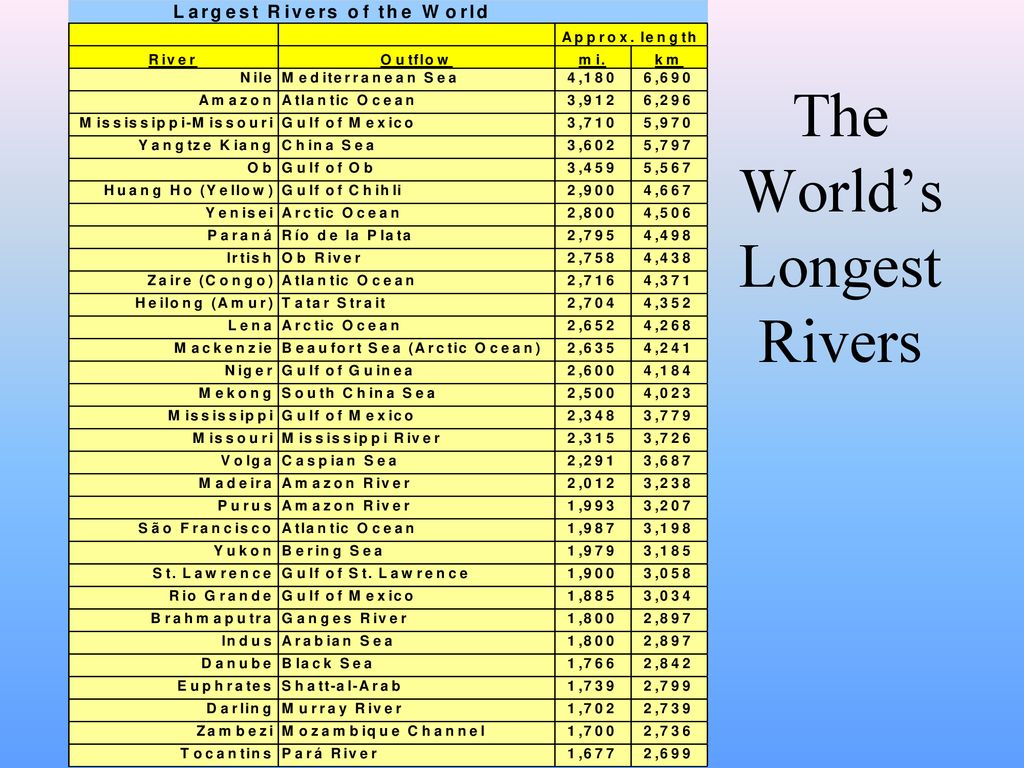 Largest Rivers of the World

| | | Approx. length | |
|---|---|---|---|
| River | Outflow | mi. | km |
| Nile | Mediterranean Sea | 4,180 | 6,690 |
| Amazon | Atlantic Ocean | 3,912 | 6,296 |
| Mississippi-Missouri | Gulf of Mexico | 3,710 | 5,970 |
| Yangtze Kiang | China Sea | 3,602 | 5,797 |
| Ob | Gulf of Ob | 3,459 | 5,567 |
| Huang Ho (Yellow) | Gulf of Chihli | 2,900 | 4,667 |
| Yenisei | Arctic Ocean | 2,800 | 4,506 |
| Paraná | Río de la Plata | 2,795 | 4,498 |
| Irtish | Ob River | 2,758 | 4,438 |
| Zaire (Congo) | Atlantic Ocean | 2,716 | 4,371 |
| Heilong (Amur) | Tatar Strait | 2,704 | 4,352 |
| Lena | Arctic Ocean | 2,652 | 4,268 |
| Mackenzie | Beaufort Sea (Arctic Ocean) | 2,635 | 4,241 |
| Niger | Gulf of Guinea | 2,600 | 4,184 |
| Mekong | South China Sea | 2,500 | 4,023 |
| Mississippi | Gulf of Mexico | 2,348 | 3,779 |
| Missouri | Mississippi River | 2,315 | 3,726 |
| Volga | Caspian Sea | 2,291 | 3,687 |
| Madeira | Amazon River | 2,012 | 3,238 |
| Purus | Amazon River | 1,993 | 3,207 |
| São Francisco | Atlantic Ocean | 1,987 | 3,198 |
| Yukon | Bering Sea | 1,979 | 3,185 |
| St. Lawrence | Gulf of St. Lawrence | 1,900 | 3,058 |
| Rio Grande | Gulf of Mexico | 1,885 | 3,034 |
| Brahmaputra | Ganges River | 1,800 | 2,897 |
| Indus | Arabian Sea | 1,800 | 2,897 |
| Danube | Black Sea | 1,766 | 2,842 |
| Euphrates | Shatt-al-Arab | 1,739 | 2,799 |
| Darling | Murray River | 1,702 | 2,739 |
| Zambezi | Mozambique Channel | 1,700 | 2,736 |
| Tocantins | Pará River | 1,677 | 2,699 |

The World's Longest Rivers